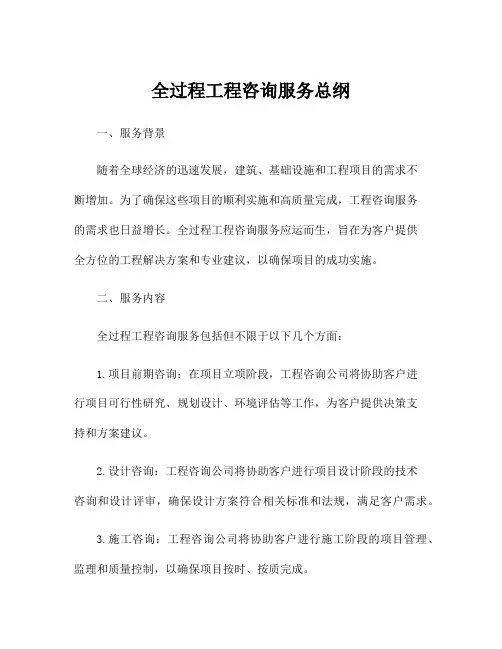 全过程工程咨询服务总纲

一、服务背景

随着全球经济的迅速发展，建筑、基础设施和工程项目的需求不断增加。为了确保这些项目的顺利实施和高质量完成，工程咨询服务的需求也日益增长。全过程工程咨询服务应运而生，旨在为客户提供全方位的工程解决方案和专业建议，以确保项目的成功实施。

二、服务内容

全过程工程咨询服务包括但不限于以下几个方面：

1. 项目前期咨询：在项目立项阶段，工程咨询公司将协助客户进行项目可行性研究、规划设计、环境评估等工作，为客户提供决策支持和方案建议。

2. 设计咨询：工程咨询公司将协助客户进行项目设计阶段的技术咨询和设计评审，确保设计方案符合相关标准和法规，满足客户需求。

3. 施工咨询：工程咨询公司将协助客户进行施工阶段的项目管理、监理和质量控制，以确保项目按时、按质完成。